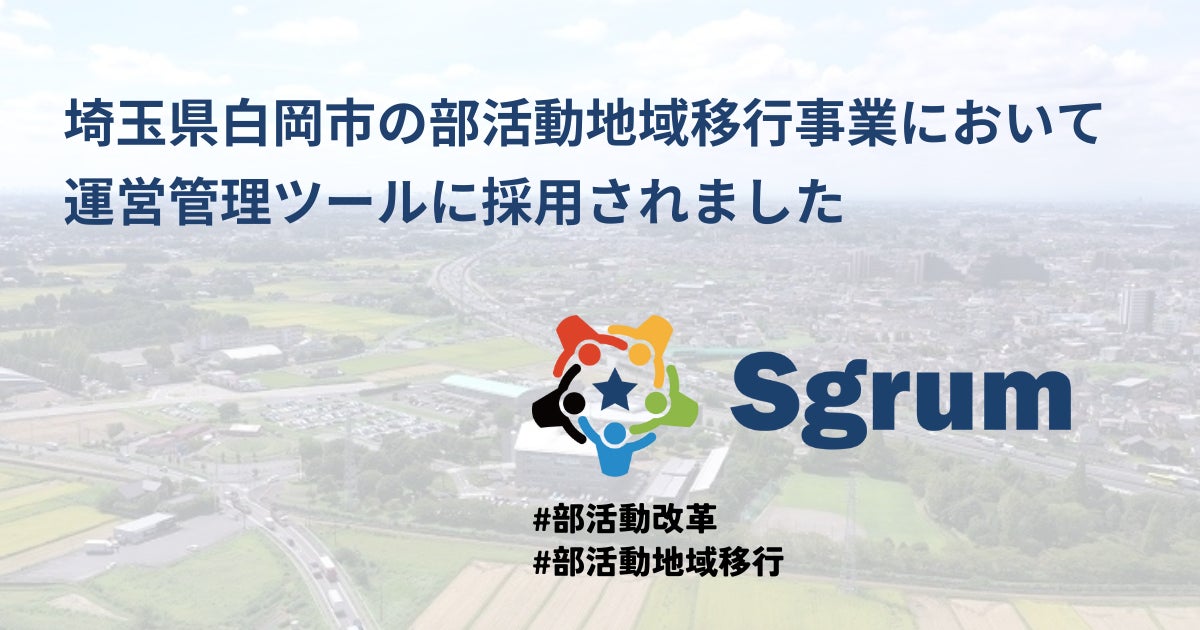 埼玉県白岡市の部活動地域移行事業において
運営管理ツールに採用されました

Sgrum

#部活動改革
#部活動地域移行